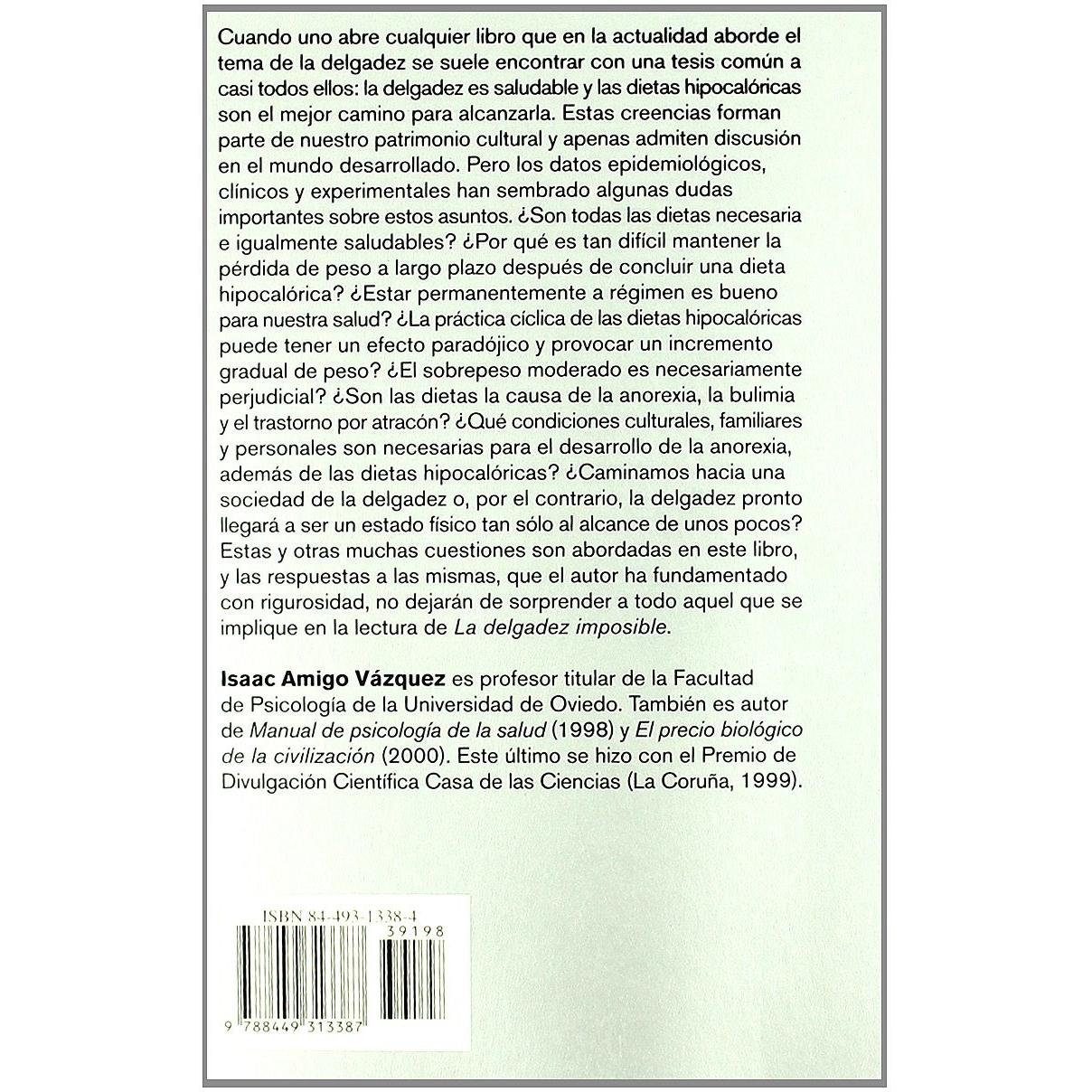 Cuando uno abre cualquier libro que en la actualidad aborde el tema de la delgadez se suele encontrar con una tesis común a casi todos ellos: la delgadez es saludable y las dietas hipocalóricas son el mejor camino para alcanzarla. Estas creencias forman parte de nuestro patrimonio cultural y apenas admiten discusión en el mundo desarrollado. Pero los datos epidemiológicos, clínicos y experimentales han sembrado algunas dudas importantes sobre estos asuntos. ¿Son todas las dietas necesaria e igualmente saludables? ¿Por qué es tan difícil mantener la pérdida de peso a largo plazo después de concluir una dieta hipocalórica? ¿Estar permanentemente a régimen es bueno para nuestra salud? ¿La práctica cíclica de las dietas hipocalóricas puede tener un efecto paradójico y provocar un incremento gradual de peso? ¿El sobrepeso moderado es necesariamente perjudicial? ¿Son las dietas la causa de la anorexia, la bulimia y el trastorno por atracón? ¿Qué condiciones culturales, familiares y personales son necesarias para el desarrollo de la anorexia, además de las dietas hipocalóricas? ¿Caminamos hacia una sociedad de la delgadez o, por el contrario, la delgadez pronto llegará a ser un estado físico tan sólo al alcance de unos pocos? Estas y otras muchas cuestiones son abordadas en este libro, y las respuestas a las mismas, que el autor ha fundamentado con rigurosidad, no dejarán de sorprender a todo aquel que se implique en la lectura de La delgadez imposible.

Isaac Amigo Vázquez es profesor titular de la Facultad de Psicología de la Universidad de Oviedo. También es autor de Manual de psicología de la salud (1998) y El precio biológico de la civilización (2000). Este último se hizo con el Premio de Divulgación Científica Casa de las Ciencias (La Coruña, 1999).

ISBN 84-493-1338-4
39198
9 788449 313387